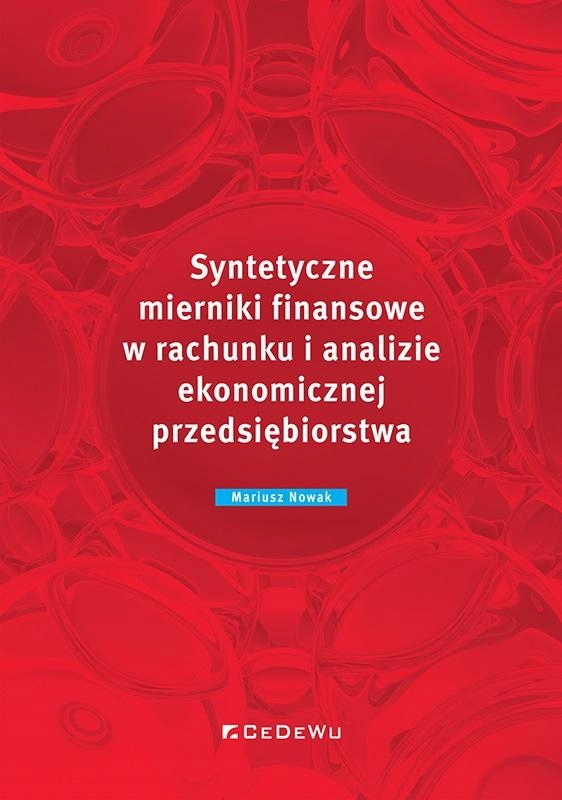 Syntetyczne mierniki finansowe w rachunku i analizie ekonomicznej przedsiębiorstwa

Mariusz Nowak

CeDeWu